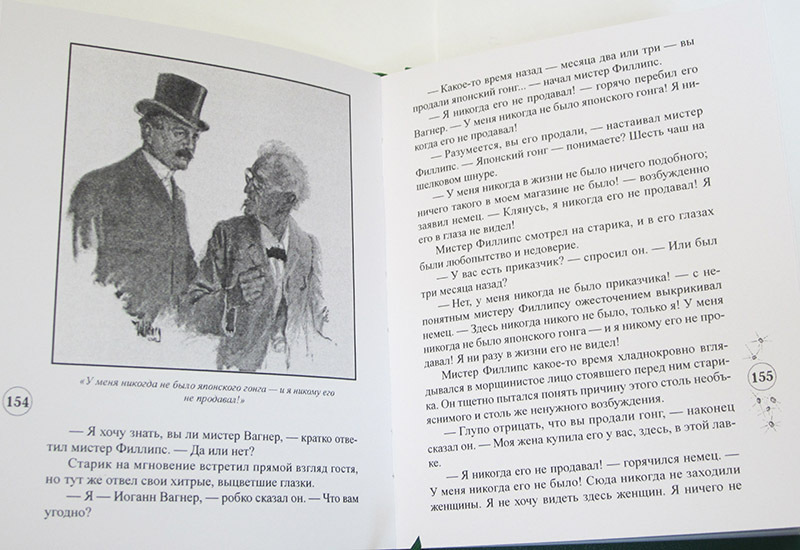 «У меня никогда не было японского гонга — и я никому его не продавал!»

154

— Я хочу знать, вы ли мистер Вагнер, — кратко ответил мистер Филлипс. — Да или нет?

Старик на мгновение встретил прямой взгляд гостя, но тут же отвел свои хитрые, выцветшие глазки.

— Я — Иоганн Вагнер, — робко сказал он. — Что вам угодно?

— Какое-то время назад — месяца два или три — вы продали японский гонг... — начал мистер Филлипс.

— Я никогда его не продавал! — горячо перебил его Вагнер. — У меня никогда не было японского гонга! Я никогда его не продавал!

— Разумеется, вы его продали, — настаивал мистер Филлипс. — Японский гонг — понимаете? Шесть чаш на шелковом шнуре.

— У меня никогда в жизни не было ничего подобного; ничего такого в моем магазине не было! — возбужденно заявил немец. — Клянусь, я никогда его не продавал! Я его в глаза не видел!

Мистер Филлипс смотрел на старика, и в его глазах были любопытство и недоверие.

— У вас есть приказчик? — спросил он. — Или был три месяца назад?

— Нет, у меня никогда не было приказчика! — с непонятным мистеру Филлипсу ожесточением выкрикивал немец. — Здесь никогда никого не было, только я! У меня никогда не было японского гонга — и я никому его не продавал! Я ни разу в жизни его не видел!

Мистер Филлипс какое-то время хладнокровно вглядывался в морщинистое лицо стоявшего перед ним старика. Он тщетно пытался понять причину этого столь необъяснимого и столь же ненужного возбуждения.

— Глупо отрицать, что вы продали гонг, — наконец сказал он. — Моя жена купила его у вас, здесь, в этой лавке.

— Я никогда его не продавал! — горячился немец. — У меня никогда его не было! Сюда никогда не заходили женщины. Я не хочу видеть здесь женщин. Я ничего не

155